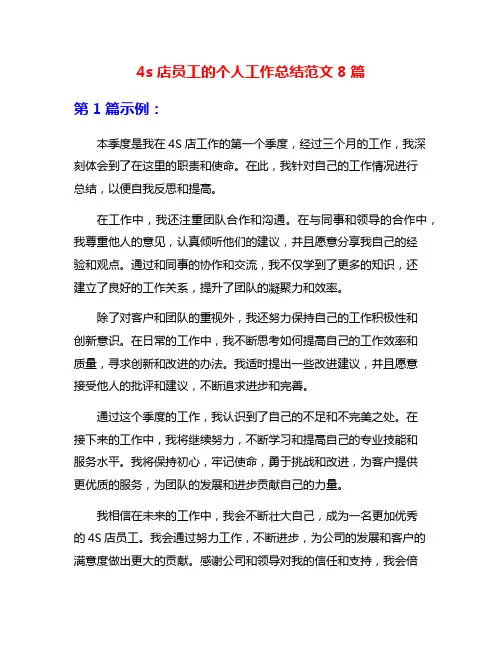 4s 店员工的个人工作总结范文 8 篇

第 1 篇示例：

本季度是我在 4S 店工作的第一个季度，经过三个月的工作，我深刻体会到了在这里的职责和使命。在此，我针对自己的工作情况进行总结，以便自我反思和提高。

在工作中，我还注重团队合作和沟通。在与同事和领导的合作中，我尊重他人的意见，认真倾听他们的建议，并且愿意分享我自己的经验和观点。通过和同事的协作和交流，我不仅学到了更多的知识，还建立了良好的工作关系，提升了团队的凝聚力和效率。

除了对客户和团队的重视外，我还努力保持自己的工作积极性和创新意识。在日常的工作中，我不断思考如何提高自己的工作效率和质量，寻求创新和改进的办法。我适时提出一些改进建议，并且愿意接受他人的批评和建议，不断追求进步和完善。

通过这个季度的工作，我认识到了自己的不足和不完美之处。在接下来的工作中，我将继续努力，不断学习和提高自己的专业技能和服务水平。我将保持初心，牢记使命，勇于挑战和改进，为客户提供更优质的服务，为团队的发展和进步贡献自己的力量。

我相信在未来的工作中，我会不断壮大自己，成为一名更加优秀的 4S 店员工。我会通过努力工作，不断进步，为公司的发展和客户的满意度做出更大的贡献。感谢公司和领导对我的信任和支持，我会倍